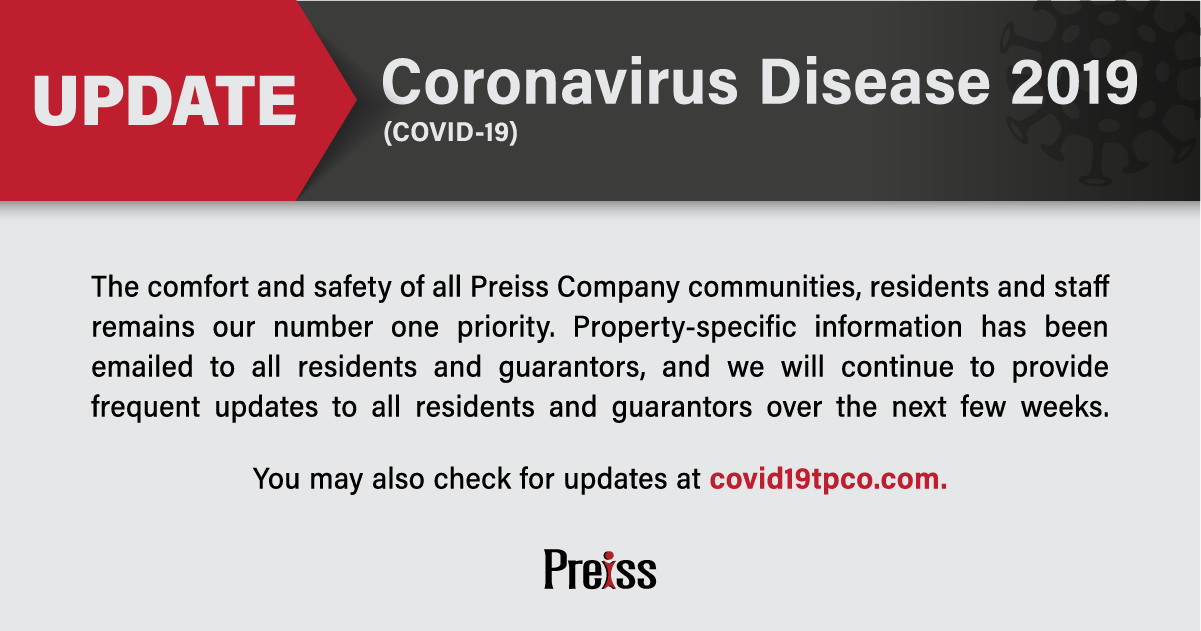 UPDATE

Coronavirus Disease 2019
(COVID-19)

The comfort and safety of all Preiss Company communities, residents and staff remains our number one priority. Property-specific information has been emailed to all residents and guarantors, and we will continue to provide frequent updates to all residents and guarantors over the next few weeks.

You may also check for updates at covid19tpco.com.

Preiss